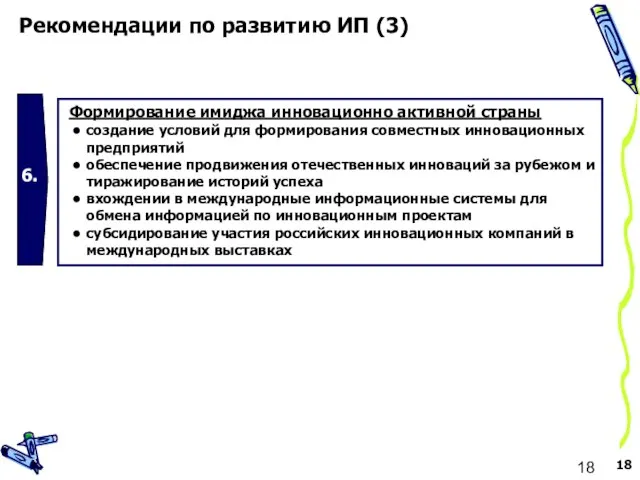 Рекомендации по развитию ИП (3)

6.

Формирование имиджа инновационно активной страны

• создание условий для формирования совместных инновационных предприятий
• обеспечение продвижения отечественных инноваций за рубежом и тиражирование историй успеха
• вхождении в международные информационные системы для обмена информацией по инновационным проектам
• субсидирование участия российских инновационных компаний в международных выставках

18

18